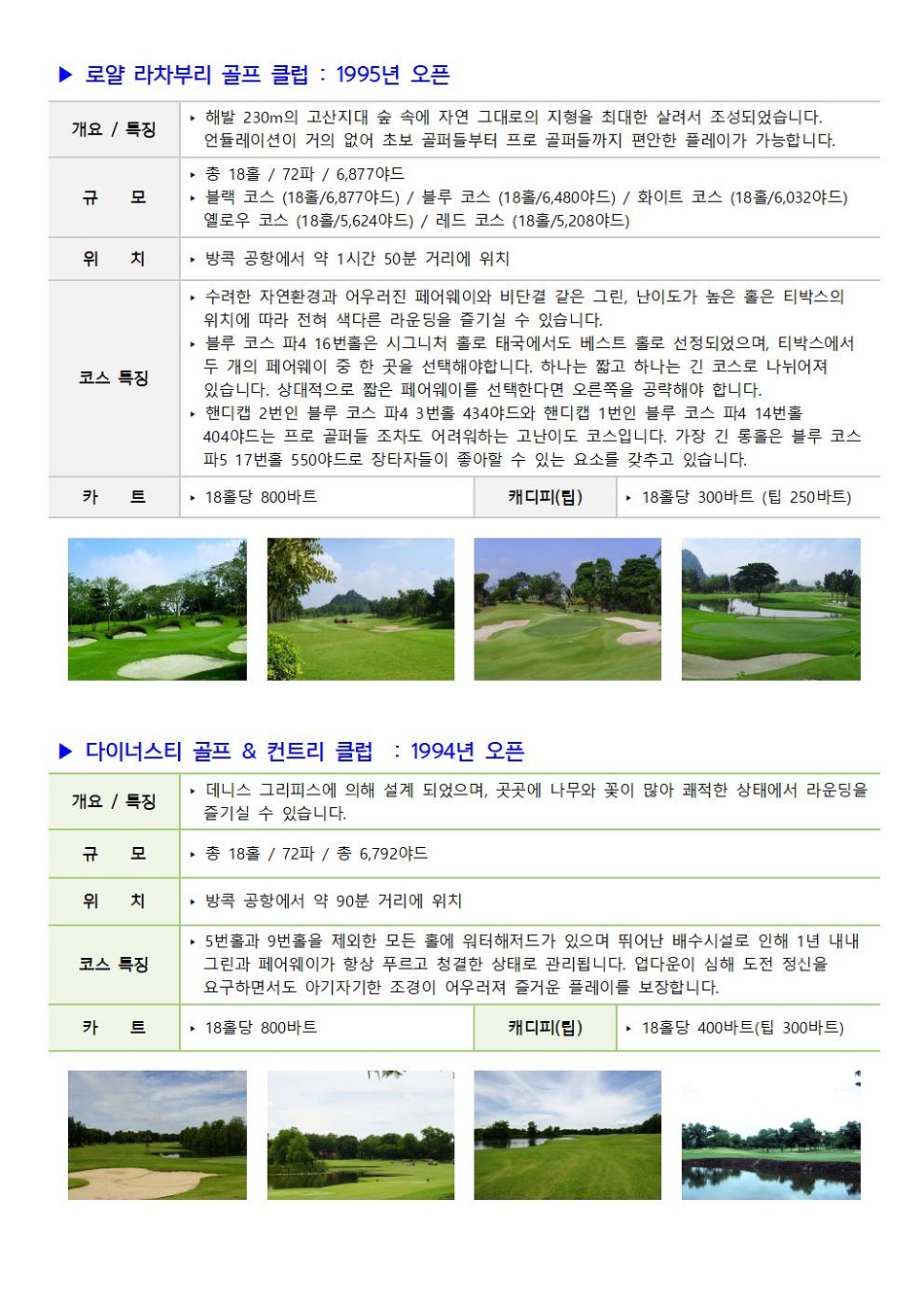 ▶ 로얄 라차부리 골프 클럽 : 1995년 오픈

| 개요 / 특징 | ‣ 해발 230m의 고산지대 숲 속에 자연 그대로의 지형을 최대한 살려서 조성되었습니다. 언듈레이션이 거의 없어 초보 골퍼들부터 프로 골퍼들까지 편안한 플레이가 가능합니다. | | |
|---|---|---|---|
| 규 모 | ‣ 총 18홀 / 72파 / 6,877야드 ‣ 블랙 코스 (18홀/6,877야드) / 블루 코스 (18홀/6,480야드) / 화이트 코스 (18홀/6,032야드) 옐로우 코스 (18홀/5,624야드) / 레드 코스 (18홀/5,208야드) | | |
| 위 치 | ‣ 방콕 공항에서 약 1시간 50분 거리에 위치 | | |
| 코스 특징 | ‣ 수려한 자연환경과 어우러진 페어웨이와 비단결 같은 그린, 난이도가 높은 홀은 티박스의 위치에 따라 전혀 색다른 라운딩을 즐기실 수 있습니다. ‣ 블루 코스 파4 16번홀은 시그니처 홀로 태국에서도 베스트 홀로 선정되었으며, 티박스에서 두 개의 페어웨이 중 한 곳을 선택해야합니다. 하나는 짧고 하나는 긴 코스로 나뉘어져 있습니다. 상대적으로 짧은 페어웨이를 선택한다면 오른쪽을 공략해야 합니다. ‣ 핸디캡 2번인 블루 코스 파4 3번홀 434야드와 핸디캡 1번인 블루 코스 파4 14번홀 404야드는 프로 골퍼들 조차도 어려워하는 고난이도 코스입니다. 가장 긴 롱홀은 블루 코스 파5 17번홀 550야드로 장타자들이 좋아할 수 있는 요소를 갖추고 있습니다. | | |
| 카 트 | ‣ 18홀당 800바트 | 캐디피(팁) | ‣ 18홀당 300바트 (팁 250바트) |

▶ 다이너스티 골프 & 컨트리 클럽 : 1994년 오픈

| 개요 / 특징 | ‣ 데니스 그리피스에 의해 설계 되었으며, 곳곳에 나무와 꽃이 많아 쾌적한 상태에서 라운딩을 즐기실 수 있습니다. | | |
|---|---|---|---|
| 규 모 | ‣ 총 18홀 / 72파 / 총 6,792야드 | | |
| 위 치 | ‣ 방콕 공항에서 약 90분 거리에 위치 | | |
| 코스 특징 | ‣ 5번홀과 9번홀을 제외한 모든 홀에 워터해저드가 있으며 뛰어난 배수시설로 인해 1년 내내 그린과 페어웨이가 항상 푸르고 청결한 상태로 관리됩니다. 업다운이 심해 도전 정신을 요구하면서도 아기자기한 조경이 어우러져 즐거운 플레이를 보장합니다. | | |
| 카 트 | ‣ 18홀당 800바트 | 캐디피(팁) | ‣ 18홀당 400바트(팁 300바트) |